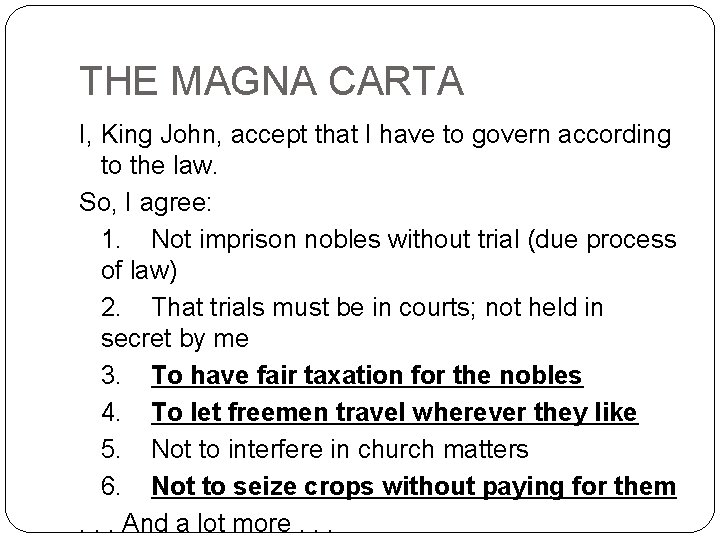 THE MAGNA CARTA

I, King John, accept that I have to govern according to the law.

So, I agree:

1. Not imprison nobles without trial (due process of law)

2. That trials must be in courts; not held in secret by me

3. To have fair taxation for the nobles

4. To let freemen travel wherever they like

5. Not to interfere in church matters

6. Not to seize crops without paying for them

. . . And a lot more . . .